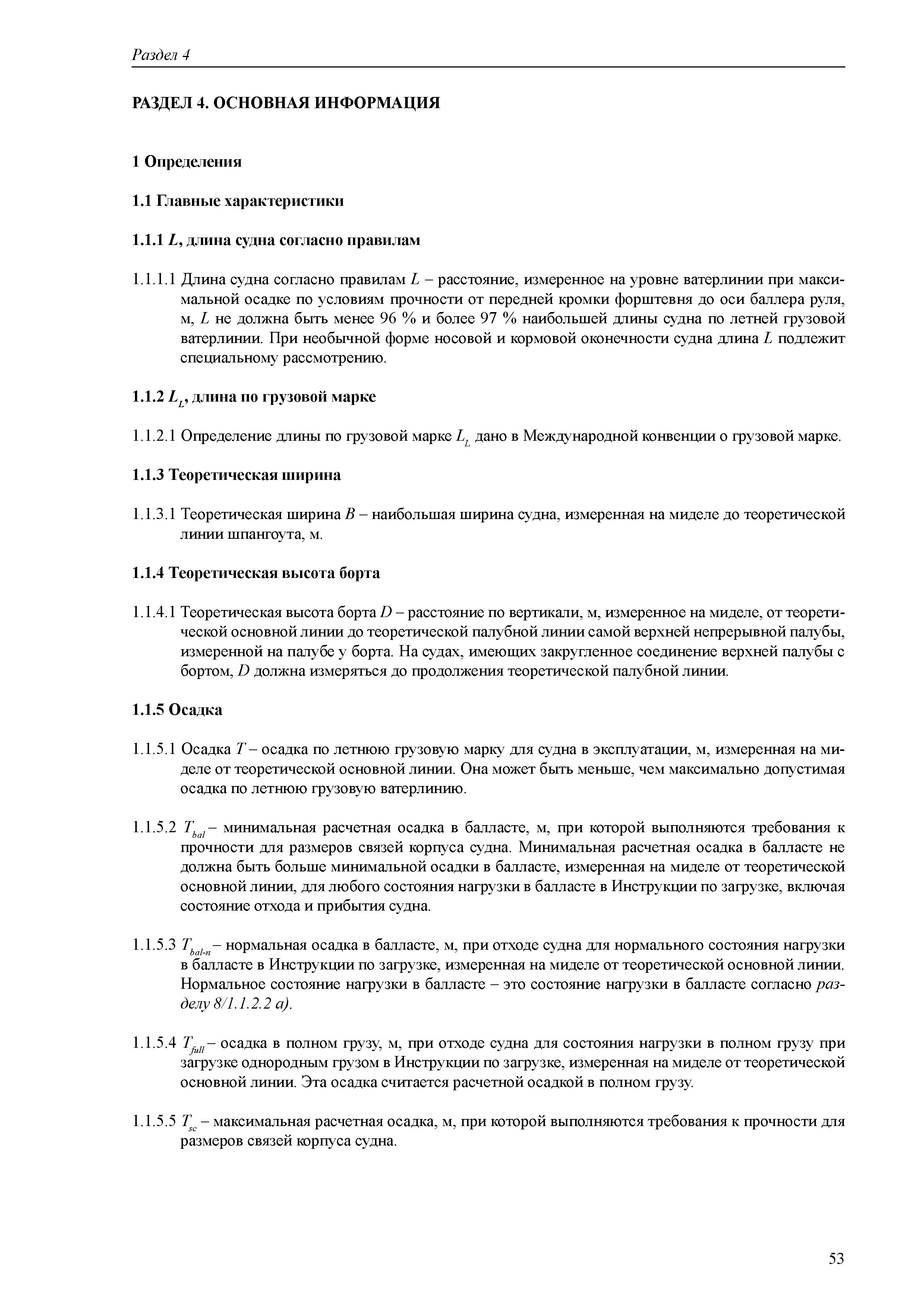 Раздел 4

РАЗДЕЛ 4. ОСНОВНАЯ ИНФОРМАЦИЯ

1 Определения

1.1 Главные характеристики

1.1.1 $L$, длина судна согласно правилам

1.1.1.1 Длина судна согласно правилам $L$ – расстояние, измеренное на уровне ватерлинии при максимальной осадке по условиям прочности от передней кромки форштевня до оси баллера руля, м, $L$ не должна быть менее 96 % и более 97 % наибольшей длины судна по летней грузовой ватерлинии. При необычной форме носовой и кормовой оконечности судна длина $L$ подлежит специальному рассмотрению.

1.1.2 $L_L$, длина по грузовой марке

1.1.2.1 Определение длины по грузовой марке $L_L$ дано в Международной конвенции о грузовой марке.

1.1.3 Теоретическая ширина

1.1.3.1 Теоретическая ширина $B$ – наибольшая ширина судна, измеренная на миделе до теоретической линии шпангоута, м.

1.1.4 Теоретическая высота борта

1.1.4.1 Теоретическая высота борта $D$ – расстояние по вертикали, м, измеренное на миделе, от теоретической основной линии до теоретической палубной линии самой верхней непрерывной палубы, измеренной на палубе у борта. На судах, имеющих закругленное соединение верхней палубы с бортом, $D$ должна измеряться до продолжения теоретической палубной линии.

1.1.5 Осадка

1.1.5.1 Осадка $T$ – осадка по летнюю грузовую марку для судна в эксплуатации, м, измеренная на миделе от теоретической основной линии. Она может быть меньше, чем максимально допустимая осадка по летнюю грузовую ватерлинию.

1.1.5.2 $T_{bal}$ – минимальная расчетная осадка в балласте, м, при которой выполняются требования к прочности для размеров связей корпуса судна. Минимальная расчетная осадка в балласте не должна быть больше минимальной осадки в балласте, измеренная на миделе от теоретической основной линии, для любого состояния нагрузки в балласте в Инструкции по загрузке, включая состояние отхода и прибытия судна.

1.1.5.3 $T_{bal-n}$ – нормальная осадка в балласте, м, при отходе судна для нормального состояния нагрузки в балласте в Инструкции по загрузке, измеренная на миделе от теоретической основной линии. Нормальное состояние нагрузки в балласте – это состояние нагрузки в балласте согласно разделу 8/1.1.2.2 a).

1.1.5.4 $T_{full}$ – осадка в полном грузу, м, при отходе судна для состояния нагрузки в полном грузу при загрузке однородным грузом в Инструкции по загрузке, измеренная на миделе от теоретической основной линии. Эта осадка считается расчетной осадкой в полном грузу.

1.1.5.5 $T_{sc}$ – максимальная расчетная осадка, м, при которой выполняются требования к прочности для размеров связей корпуса судна.

53